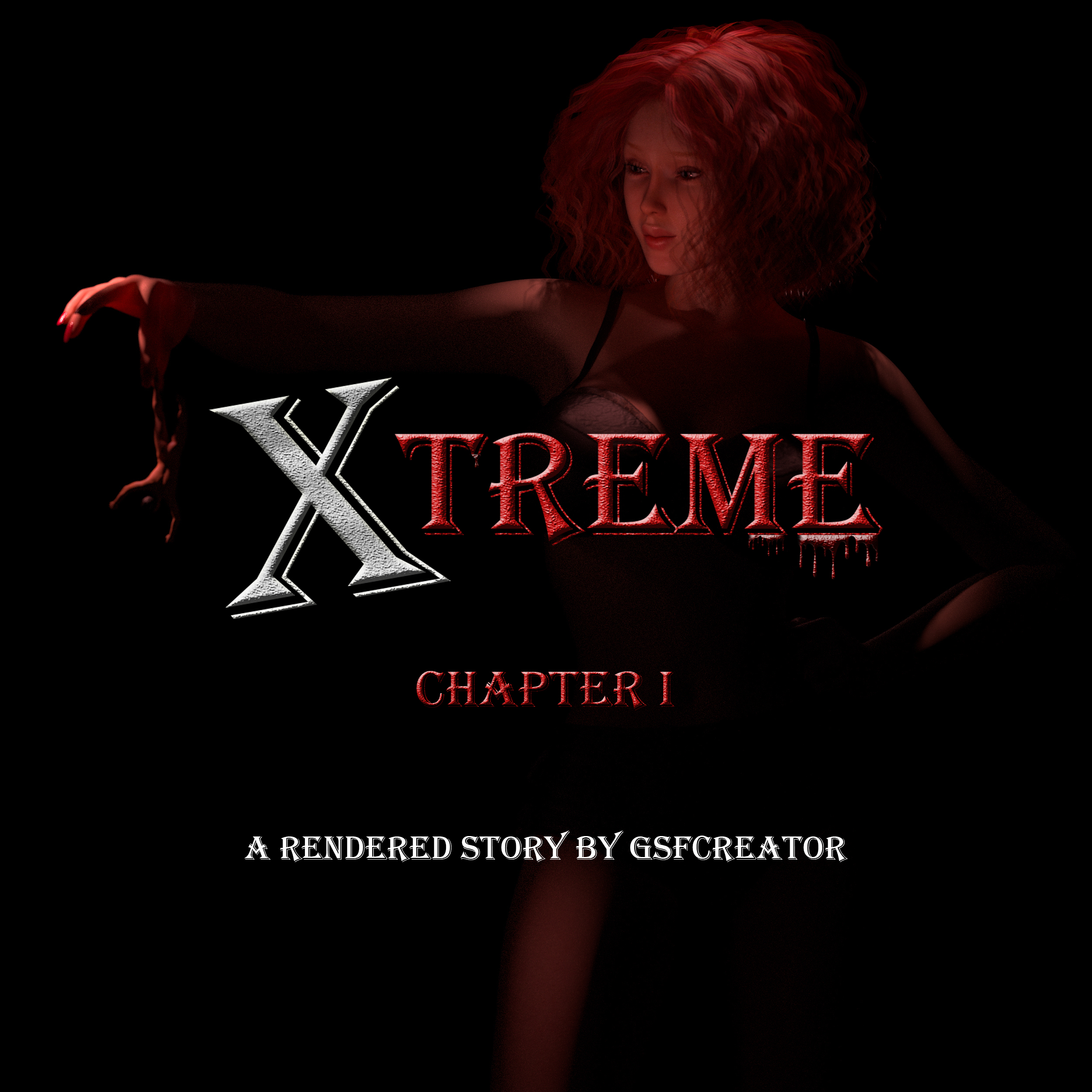 XTREME

CHAPTER I

A RENDERED STORY BY GSFCREATOR